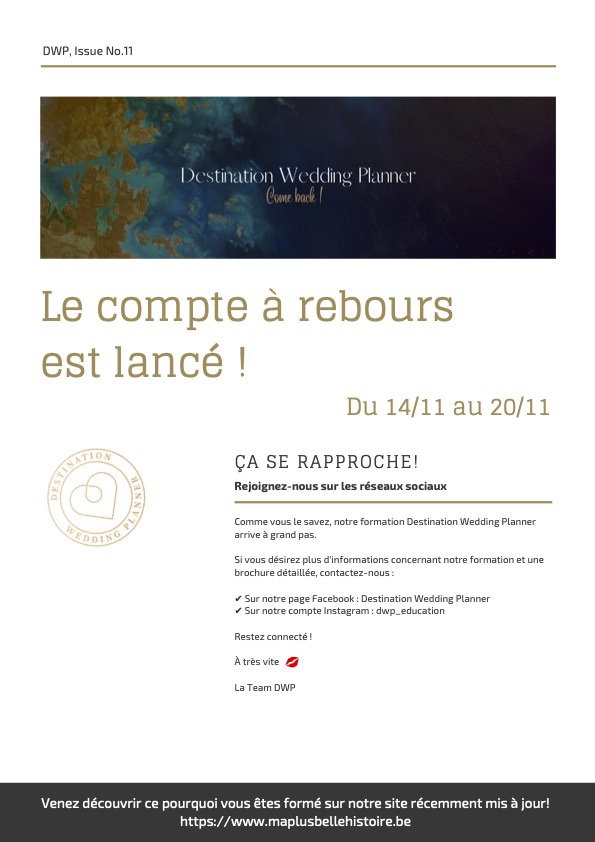 DWP, Issue No.11

Destination Wedding Planner
Come back !

Le compte à rebours est lancé !

Du 14/11 au 20/11

DESTINATION WEDDING PLANNER

ÇA SE RAPPROCHE!

Rejoignez-nous sur les réseaux sociaux

Comme vous le savez, notre formation Destination Wedding Planner arrive à grand pas.

Si vous désirez plus d'informations concernant notre formation et une brochure détaillée, contactez-nous :

✔ Sur notre page Facebook : Destination Wedding Planner
✔ Sur notre compte Instagram : dwp_education

Restez connecté !

À très vite 💋

La Team DWP

Venez découvrir ce pourquoi vous êtes formé sur notre site récemment mis à jour!
https://www.maplusbellehistoire.be